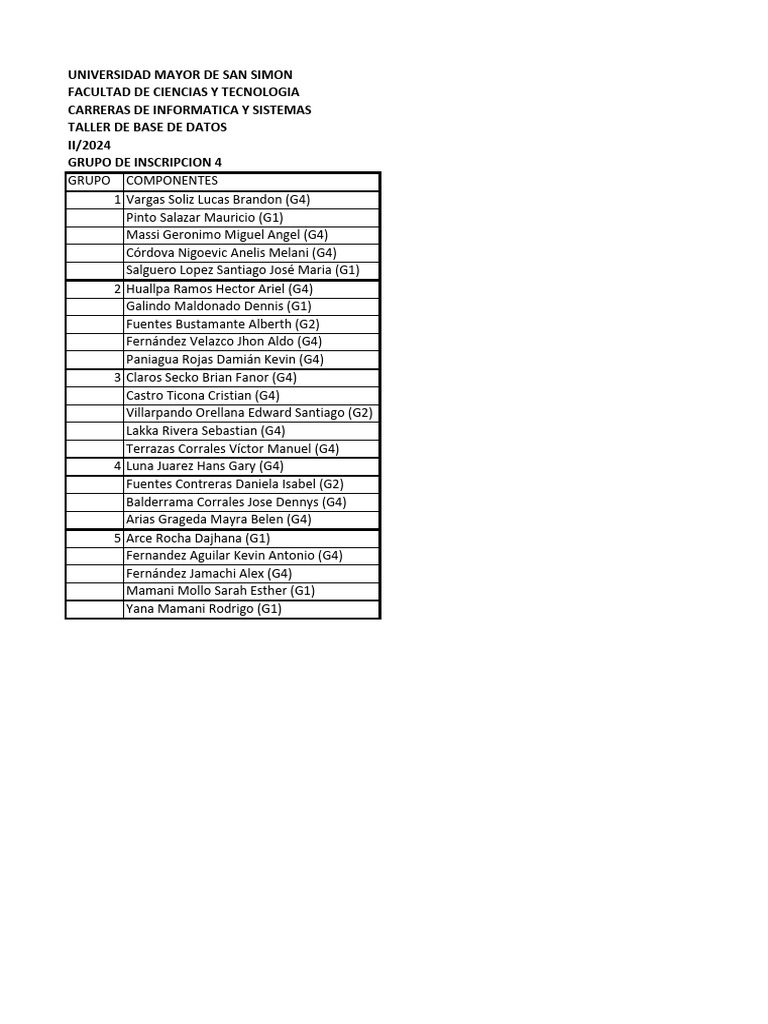 UNIVERSIDAD MAYOR DE SAN SIMON
FACULTAD DE CIENCIAS Y TECNOLOGIA
CARRERAS DE INFORMATICA Y SISTEMAS
TALLER DE BASE DE DATOS
II/2024
GRUPO DE INSCRIPCION 4

| GRUPO | COMPONENTES |
|---|---|
| 1 | Vargas Soliz Lucas Brandon (G4) |
| | Pinto Salazar Mauricio (G1) |
| | Massi Geronimo Miguel Angel (G4) |
| | Córdova Nigoevic Anelis Melani (G4) |
| | Salguero Lopez Santiago José Maria (G1) |
| 2 | Huallpa Ramos Hector Ariel (G4) |
| | Galindo Maldonado Dennis (G1) |
| | Fuentes Bustamante Alberth (G2) |
| | Fernández Velazco Jhon Aldo (G4) |
| | Paniagua Rojas Damián Kevin (G4) |
| 3 | Claros Secko Brian Fanor (G4) |
| | Castro Ticona Cristian (G4) |
| | Villarpando Orellana Edward Santiago (G2) |
| | Lakka Rivera Sebastian (G4) |
| | Terrazas Corrales Víctor Manuel (G4) |
| 4 | Luna Juarez Hans Gary (G4) |
| | Fuentes Contreras Daniela Isabel (G2) |
| | Balderrama Corrales Jose Dennys (G4) |
| | Arias Grageda Mayra Belen (G4) |
| 5 | Arce Rocha Dajhana (G1) |
| | Fernandez Aguilar Kevin Antonio (G4) |
| | Fernández Jamachi Alex (G4) |
| | Mamani Mollo Sarah Esther (G1) |
| | Yana Mamani Rodrigo (G1) |